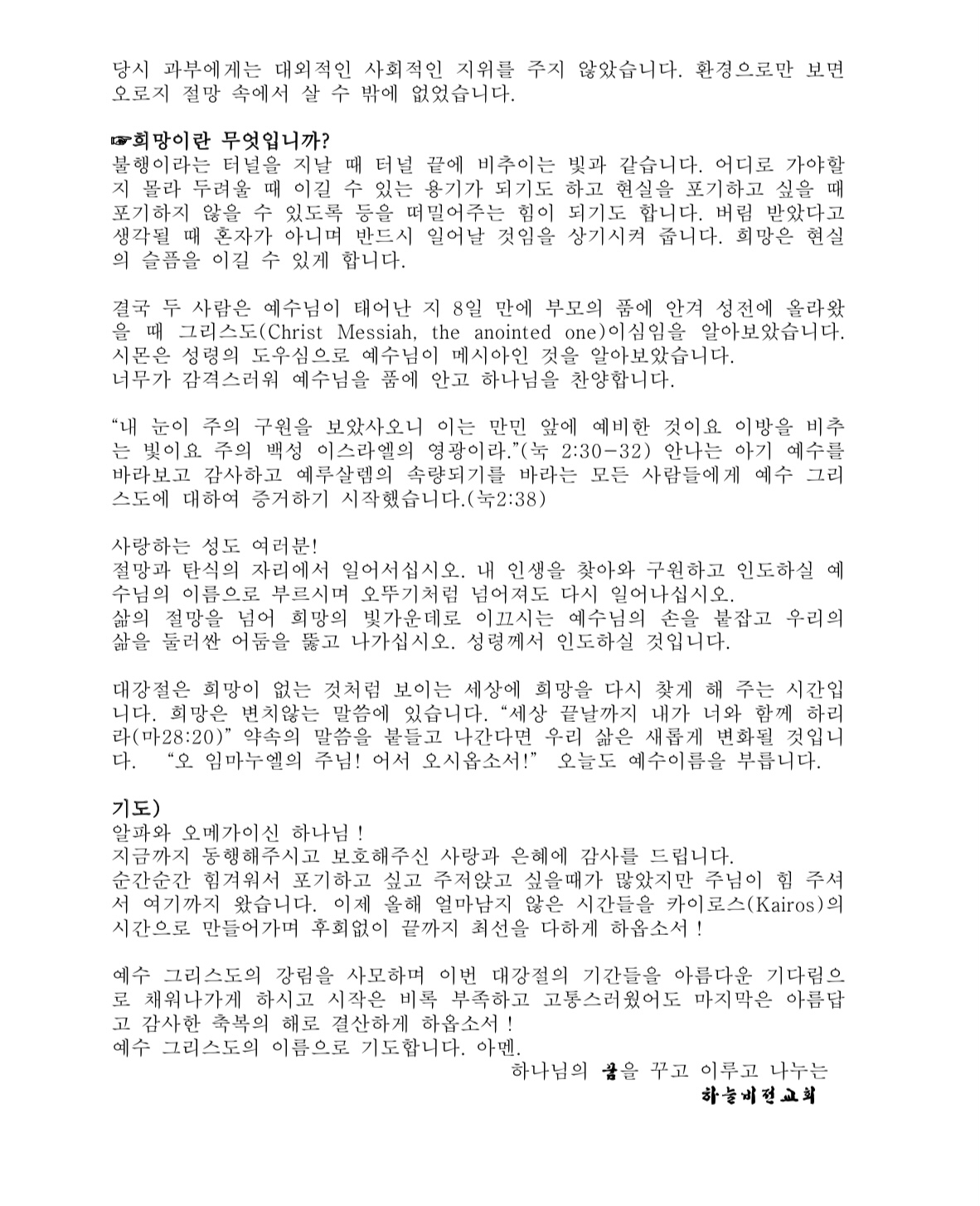 당시 과부에게는 대외적인 사회적인 지위를 주지 않았습니다. 환경으로만 보면 오로지 절망 속에서 살 수 밖에 없었습니다.

☞희망이란 무엇입니까?
불행이라는 터널을 지날 때 터널 끝에 비추이는 빛과 같습니다. 어디로 가야할지 몰라 두려울 때 이길 수 있는 용기가 되기도 하고 현실을 포기하고 싶을 때 포기하지 않을 수 있도록 등을 떠밀어주는 힘이 되기도 합니다. 버림 받았다고 생각될 때 혼자가 아니며 반드시 일어날 것임을 상기시켜 줍니다. 희망은 현실의 슬픔을 이길 수 있게 합니다.

결국 두 사람은 예수님이 태어난 지 8일 만에 부모의 품에 안겨 성전에 올라왔을 때 그리스도(Christ Messiah, the anointed one)이심임을 알아보았습니다.
시몬은 성령의 도우심으로 예수님이 메시아인 것을 알아보았습니다.
너무가 감격스러워 예수님을 품에 안고 하나님을 찬양합니다.

"내 눈이 주의 구원을 보았사오니 이는 만민 앞에 예비한 것이요 이방을 비추는 빛이요 주의 백성 이스라엘의 영광이라."(눅 2:30-32) 안나는 아기 예수를 바라보고 감사하고 예루살렘의 속량되기를 바라는 모든 사람들에게 예수 그리스도에 대하여 증거하기 시작했습니다.(눅2:38)

사랑하는 성도 여러분!
절망과 탄식의 자리에서 일어서십시오. 내 인생을 찾아와 구원하고 인도하실 예수님의 이름으로 부르시며 오뚜기처럼 넘어져도 다시 일어나십시오.
삶의 절망을 넘어 희망의 빛가운데로 이끄시는 예수님의 손을 붙잡고 우리의 삶을 둘러싼 어둠을 뚫고 나가십시오. 성령께서 인도하실 것입니다.

대강절은 희망이 없는 것처럼 보이는 세상에 희망을 다시 찾게 해 주는 시간입니다. 희망은 변치않는 말씀에 있습니다. "세상 끝날까지 내가 너와 함께 하리라(마28:20)" 약속의 말씀을 붙들고 나간다면 우리 삶은 새롭게 변화될 것입니다. "오 임마누엘의 주님! 어서 오시옵소서!" 오늘도 예수이름을 부릅니다.

기도)
알파와 오메가이신 하나님 !
지금까지 동행해주시고 보호해주신 사랑과 은혜에 감사를 드립니다.
순간순간 힘겨워서 포기하고 싶고 주저앉고 싶을때가 많았지만 주님이 힘 주셔서 여기까지 왔습니다. 이제 올해 얼마남지 않은 시간들을 카이로스(Kairos)의 시간으로 만들어가며 후회없이 끝까지 최선을 다하게 하옵소서 !

예수 그리스도의 강림을 사모하며 이번 대강절의 기간들을 아름다운 기다림으로 채워나가게 하시고 시작은 비록 부족하고 고통스러웠어도 마지막은 아름답고 감사한 축복의 해로 결산하게 하옵소서 !
예수 그리스도의 이름으로 기도합니다. 아멘.

하나님의 꿈을 꾸고 이루고 나누는
하늘비전교회